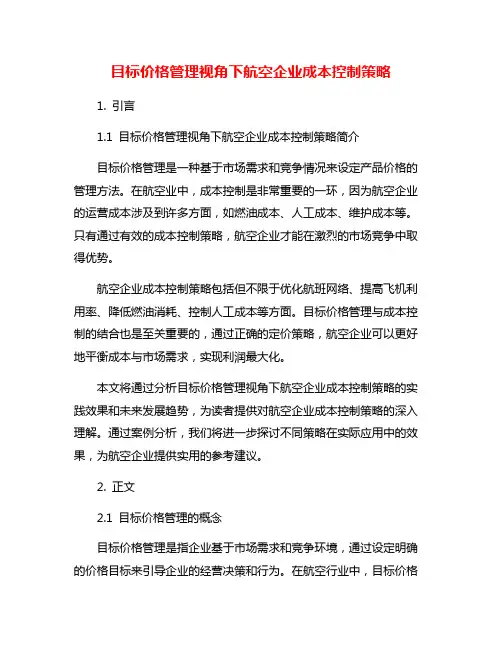 目标价格管理视角下航空企业成本控制策略

1. 引言

1.1 目标价格管理视角下航空企业成本控制策略简介

目标价格管理是一种基于市场需求和竞争情况来设定产品价格的管理方法。在航空业中，成本控制是非常重要的一环，因为航空企业的运营成本涉及到许多方面，如燃油成本、人工成本、维护成本等。只有通过有效的成本控制策略，航空企业才能在激烈的市场竞争中取得优势。

航空企业成本控制策略包括但不限于优化航班网络、提高飞机利用率、降低燃油消耗、控制人工成本等方面。目标价格管理与成本控制的结合也是至关重要的，通过正确的定价策略，航空企业可以更好地平衡成本与市场需求，实现利润最大化。

本文将通过分析目标价格管理视角下航空企业成本控制策略的实践效果和未来发展趋势，为读者提供对航空企业成本控制策略的深入理解。通过案例分析，我们将进一步探讨不同策略在实际应用中的效果，为航空企业提供实用的参考建议。

2. 正文

2.1 目标价格管理的概念

目标价格管理是指企业基于市场需求和竞争环境，通过设定明确的价格目标来引导企业的经营决策和行为。在航空行业中，目标价格